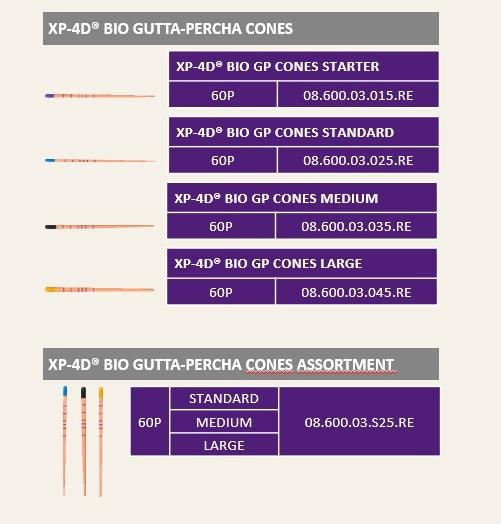 XP-4D® BIO GUTTA-PERCHA CONES

| XP-4D® BIO GP CONES STARTER | |
|---|---|
| 60P | 08.600.03.015.RE |

| XP-4D® BIO GP CONES STANDARD | |
|---|---|
| 60P | 08.600.03.025.RE |

| XP-4D® BIO GP CONES MEDIUM | |
|---|---|
| 60P | 08.600.03.035.RE |

| XP-4D® BIO GP CONES LARGE | |
|---|---|
| 60P | 08.600.03.045.RE |

XP-4D® BIO GUTTA-PERCHA CONES ASSORTMENT

| 60P | STANDARD | 08.600.03.S25.RE |
|---|---|---|
| | MEDIUM | |
| | LARGE | |